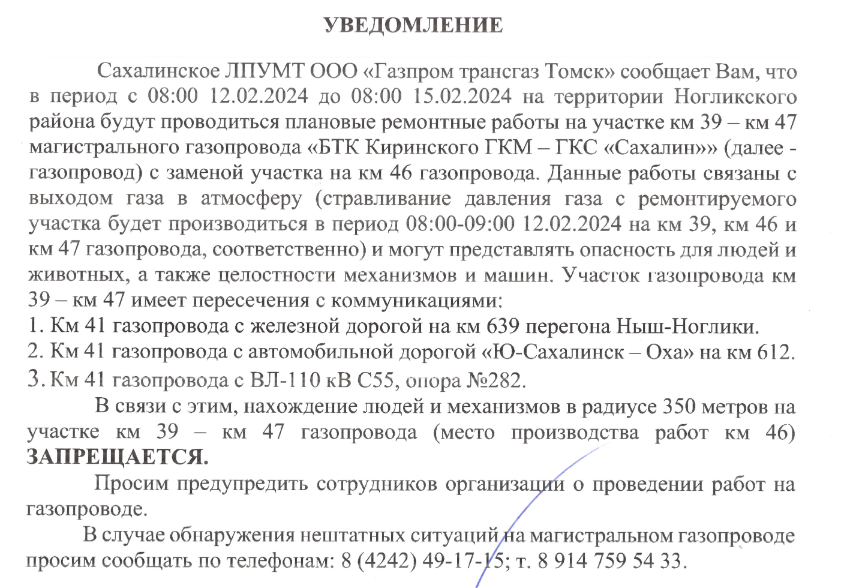 УВЕДОМЛЕНИЕ

Сахалинское ЛПУМТ ООО «Газпром трансгаз Томск» сообщает Вам, что в период с 08:00 12.02.2024 до 08:00 15.02.2024 на территории Ногликского района будут проводиться плановые ремонтные работы на участке км 39 – км 47 магистрального газопровода «БТК Киринского ГКМ – ГКС «Сахалин»» (далее - газопровод) с заменой участка на км 46 газопровода. Данные работы связаны с выходом газа в атмосферу (стравливание давления газа с ремонтируемого участка будет производиться в период 08:00-09:00 12.02.2024 на км 39, км 46 и км 47 газопровода, соответственно) и могут представлять опасность для людей и животных, а также целостности механизмов и машин. Участок газопровода км 39 – км 47 имеет пересечения с коммуникациями:
1. Км 41 газопровода с железной дорогой на км 639 перегона Ныш-Ноглики.
2. Км 41 газопровода с автомобильной дорогой «Ю-Сахалинск – Оха» на км 612.
3. Км 41 газопровода с ВЛ-110 кВ С55, опора №282.

В связи с этим, нахождение людей и механизмов в радиусе 350 метров на участке км 39 – км 47 газопровода (место производства работ км 46) ЗАПРЕЩАЕТСЯ.

Просим предупредить сотрудников организации о проведении работ на газопроводе.

В случае обнаружения нештатных ситуаций на магистральном газопроводе просим сообщать по телефонам: 8 (4242) 49-17-15; т. 8 914 759 54 33.